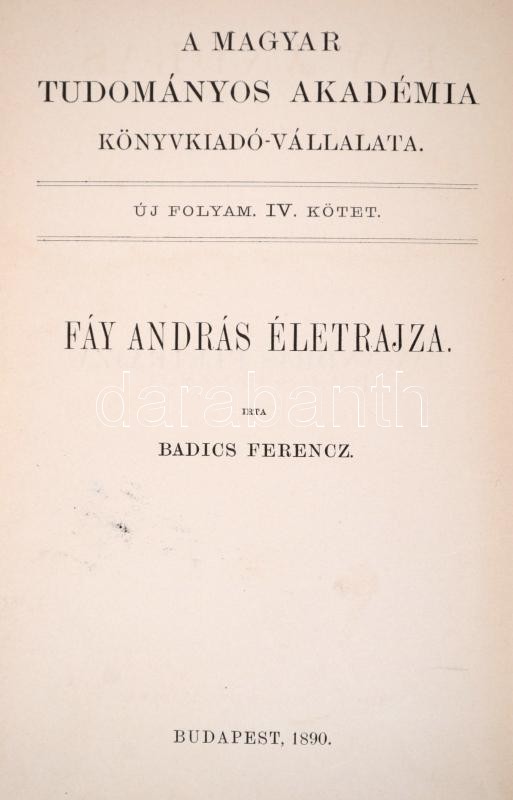 A MAGYAR
TUDOMÁNYOS AKADÉMIA
KÖNYVKIADÓ-VÁLLALATA.

ÚJ FOLYAM. IV. KÖTET.

FÁY ANDRÁS ÉLETRAJZA.

IRTA

BADICS FERENCZ.

BUDAPEST, 1890.

darabanth